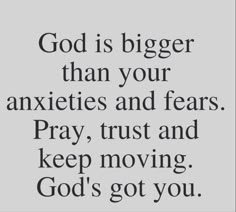 God is bigger than your anxieties and fears. Pray, trust and keep moving. God's got you.